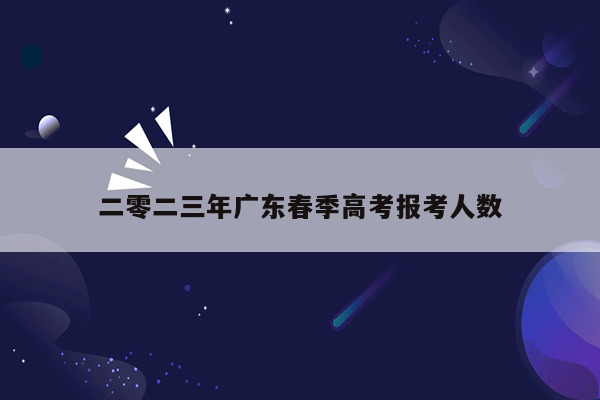 二零二三年广东春季高考报考人数